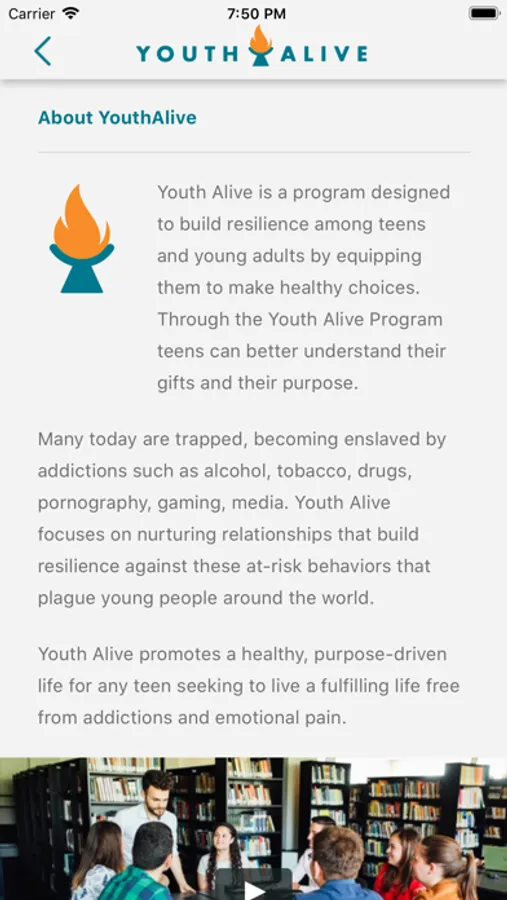 Carrier
7:50 PM

YOUTH ALIVE

About YouthAlive

Youth Alive is a program designed to build resilience among teens and young adults by equipping them to make healthy choices. Through the Youth Alive Program teens can better understand their gifts and their purpose.

Many today are trapped, becoming enslaved by addictions such as alcohol, tobacco, drugs, pornography, gaming, media. Youth Alive focuses on nurturing relationships that build resilience against these at-risk behaviors that plague young people around the world.

Youth Alive promotes a healthy, purpose-driven life for any teen seeking to live a fulfilling life free from addictions and emotional pain.